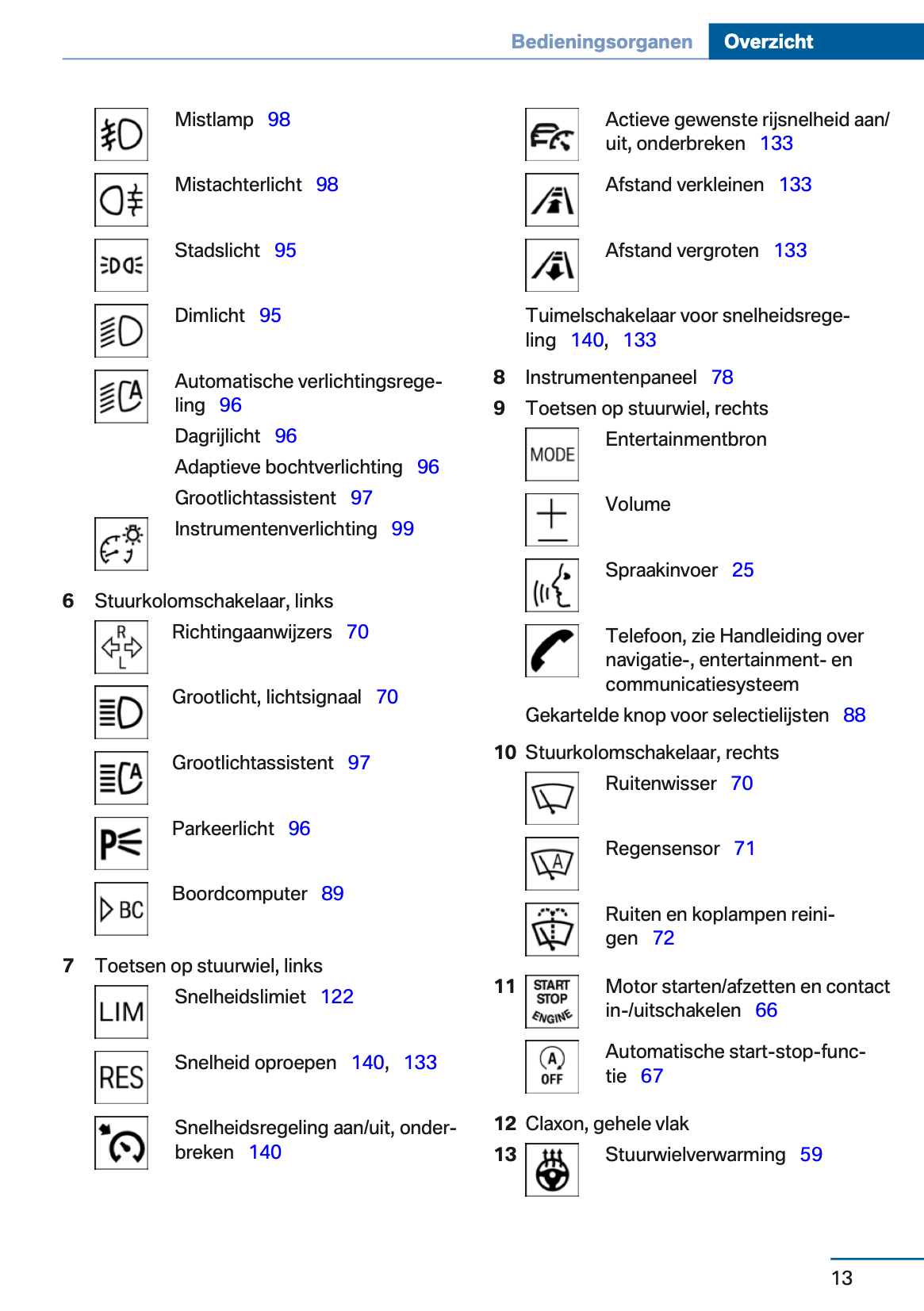 Bedieningsorganen Overzicht

Mistlamp 98

Mistachterlicht 98

Stadslicht 95

Dimlicht 95

Automatische verlichtingsregeling 96

Dagrijlicht 96

Adaptieve bochtverlichting 96

Grootlichtassistent 97

Instrumentenverlichting 99

6 Stuurkolomschakelaar, links

R L

Richtingaanwijzers 70

Grootlicht, lichtsignaal 70

Grootlichtassistent 97

Parkeerlicht 96

BC

Boordcomputer 89

7 Toetsen op stuurwiel, links

LIM

Snelheidslimiet 122

RES

Snelheid oproepen 140, 133

Snelheidsregeling aan/uit, onderbreken 140

Actieve gewenste rijsnelheid aan/uit, onderbreken 133

Afstand verkleinen 133

Afstand vergroten 133

Tuimelschakelaar voor snelheidsregeling 140, 133

8 Instrumentenpaneel 78

9 Toetsen op stuurwiel, rechts

MODE

Entertainmentbron

Volume

Spraakinvoer 25

Telefoon, zie Handleiding over navigatie-, entertainment- en communicatiesysteem

Gekartelde knop voor selectielijsten 88

10 Stuurkolomschakelaar, rechts

Ruitenwisser 70

A

Regensensor 71

Ruiten en koplampen reinigen 72

11

START STOP ENGINE

Motor starten/afzetten en contact in-/uitschakelen 66

A OFF

Automatische start-stop-functie 67

12 Claxon, gehele vlak

13 Stuurwielverwarming 59

13